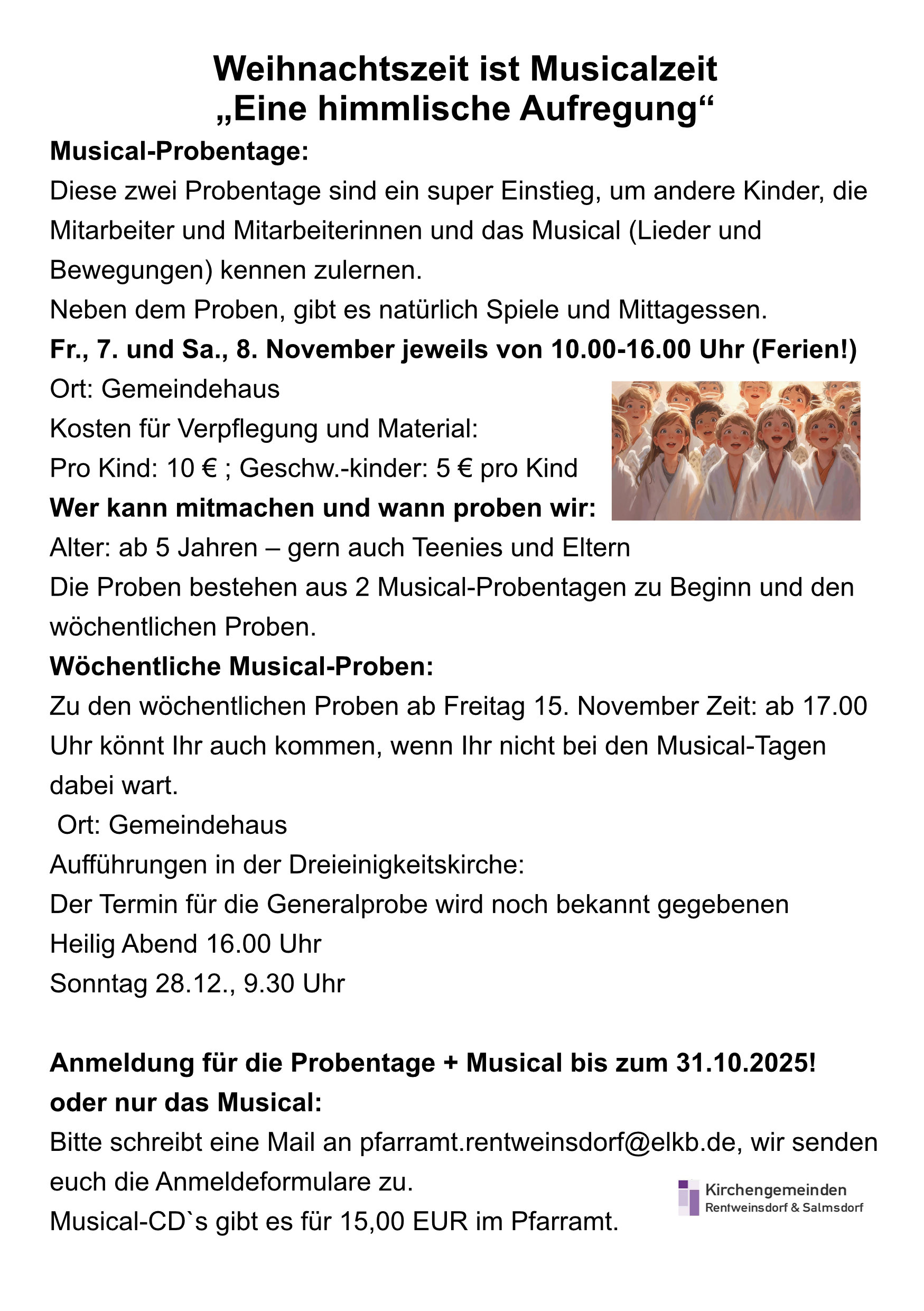 Weihnachtszeit ist Musicalzeit
„Eine himmlische Aufregung“

Musical-Probentage:
Diese zwei Probentage sind ein super Einstieg, um andere Kinder, die Mitarbeiter und Mitarbeiterinnen und das Musical (Lieder und Bewegungen) kennen zulernen.
Neben dem Proben, gibt es natürlich Spiele und Mittagessen.
Fr., 7. und Sa., 8. November jeweils von 10.00-16.00 Uhr (Ferien!)
Ort: Gemeindehaus
Kosten für Verpflegung und Material:
Pro Kind: 10 € ; Geschw.-kinder: 5 € pro Kind
Wer kann mitmachen und wann proben wir:
Alter: ab 5 Jahren – gern auch Teenies und Eltern
Die Proben bestehen aus 2 Musical-Probentagen zu Beginn und den wöchentlichen Proben.
Wöchentliche Musical-Proben:
Zu den wöchentlichen Proben ab Freitag 15. November Zeit: ab 17.00 Uhr könnt Ihr auch kommen, wenn Ihr nicht bei den Musical-Tagen dabei wart.
Ort: Gemeindehaus
Aufführungen in der Dreieinigkeitskirche:
Der Termin für die Generalprobe wird noch bekannt gegebenen
Heilig Abend 16.00 Uhr
Sonntag 28.12., 9.30 Uhr

Anmeldung für die Probentage + Musical bis zum 31.10.2025!
oder nur das Musical:
Bitte schreibt eine Mail an pfarramt.rentweinsdorf@elkb.de, wir senden euch die Anmeldeformulare zu.
Musical-CD`s gibt es für 15,00 EUR im Pfarramt.

Kirchengemeinden
Rentweinsdorf & Salmsdorf